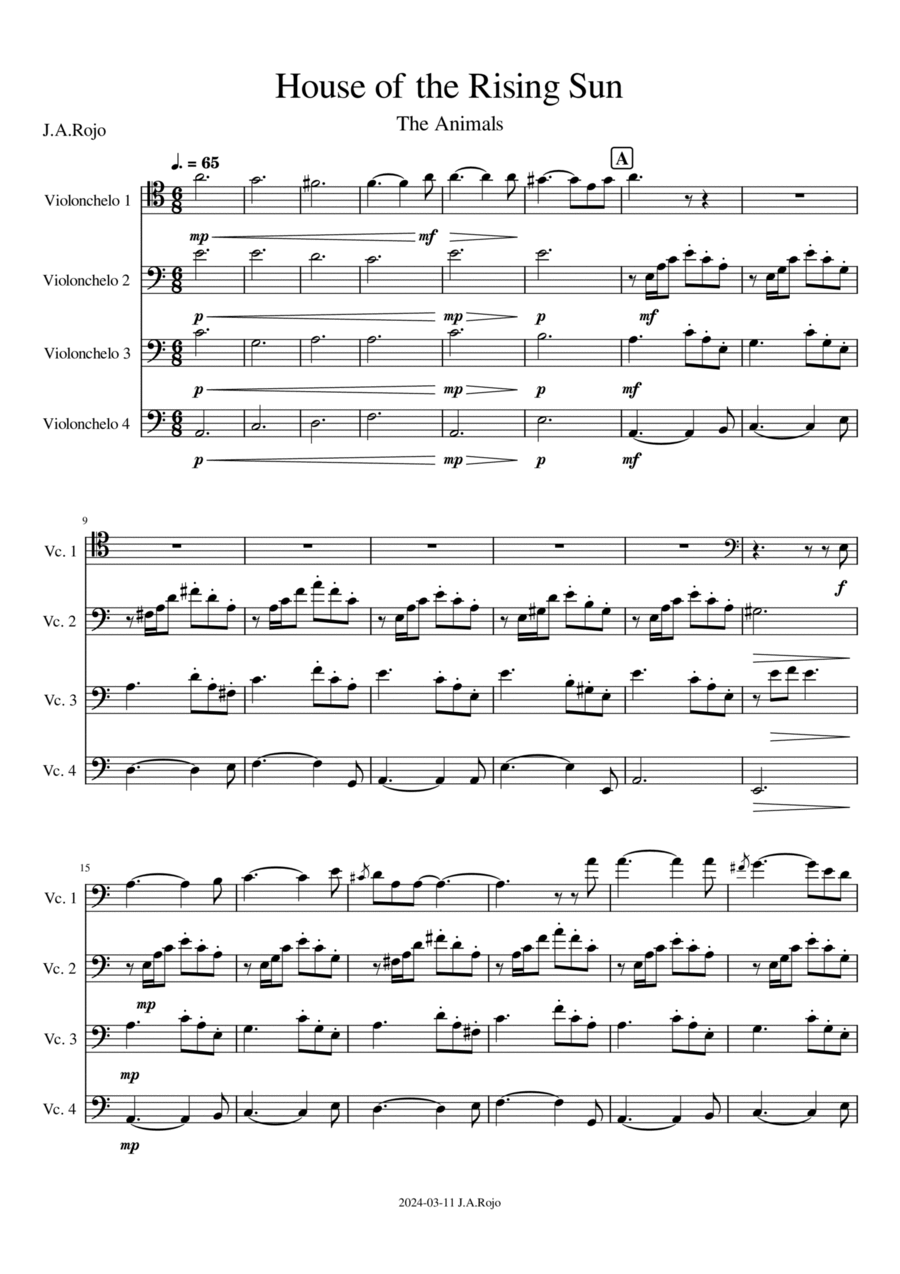 House of the Rising Sun

The Animals

J.A.Rojo

♩. = 65

A

Violonchelo 1

mp mf

Violonchelo 2

p mp p mf

Violonchelo 3

p mp p mf

Violonchelo 4

p mp p mf

9

Vc. 1

f

Vc. 2

Vc. 3

Vc. 4

15

Vc. 1

Vc. 2

mp

Vc. 3

mp

Vc. 4

mp

2024-03-11 J.A.Rojo